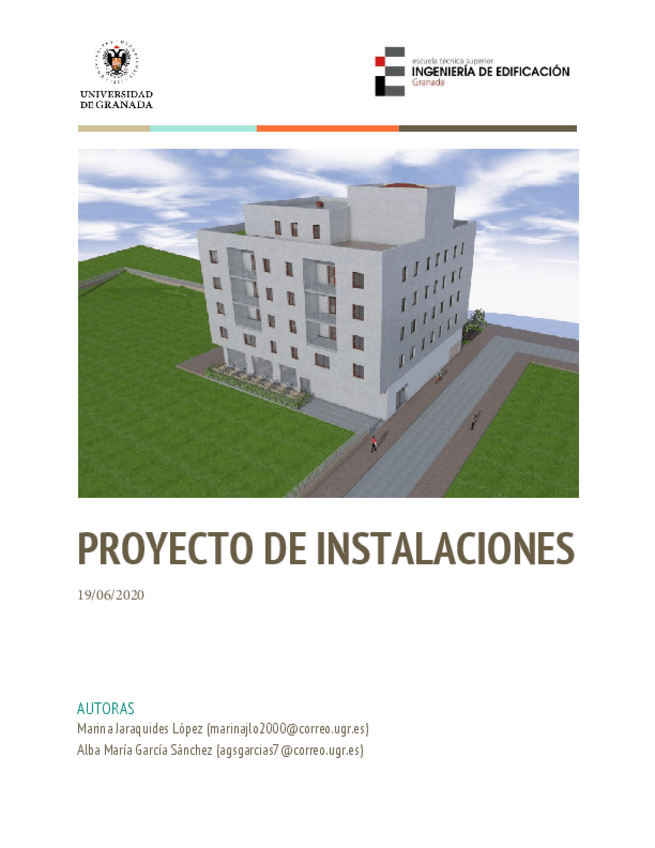 UNIVERSIDAD DE GRANADA

escuela técnica superior
INGENIERÍA DE EDIFICACIÓN
Granada

PROYECTO DE INSTALACIONES

19/06/2020

AUTORAS
Marina Jaraquides López (marinajlo2000@correo.ugr.es)
Alba María García Sánchez (agsgarcias7@correo.ugr.es)